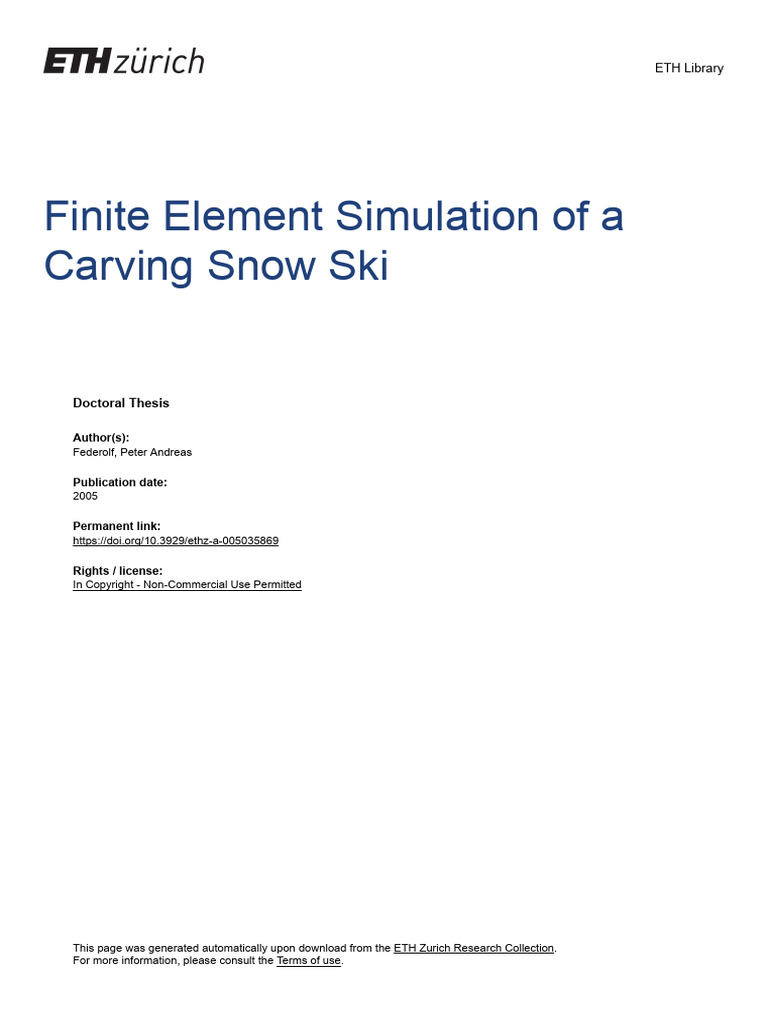 ETH zürich

ETH Library

Finite Element Simulation of a Carving Snow Ski

Doctoral Thesis

Author(s):
Federolf, Peter Andreas

Publication date:
2005

Permanent link:
https://doi.org/10.3929/ethz-a-005035869

Rights / license:
In Copyright - Non-Commercial Use Permitted

This page was generated automatically upon download from the ETH Zurich Research Collection.
For more information, please consult the Terms of use.